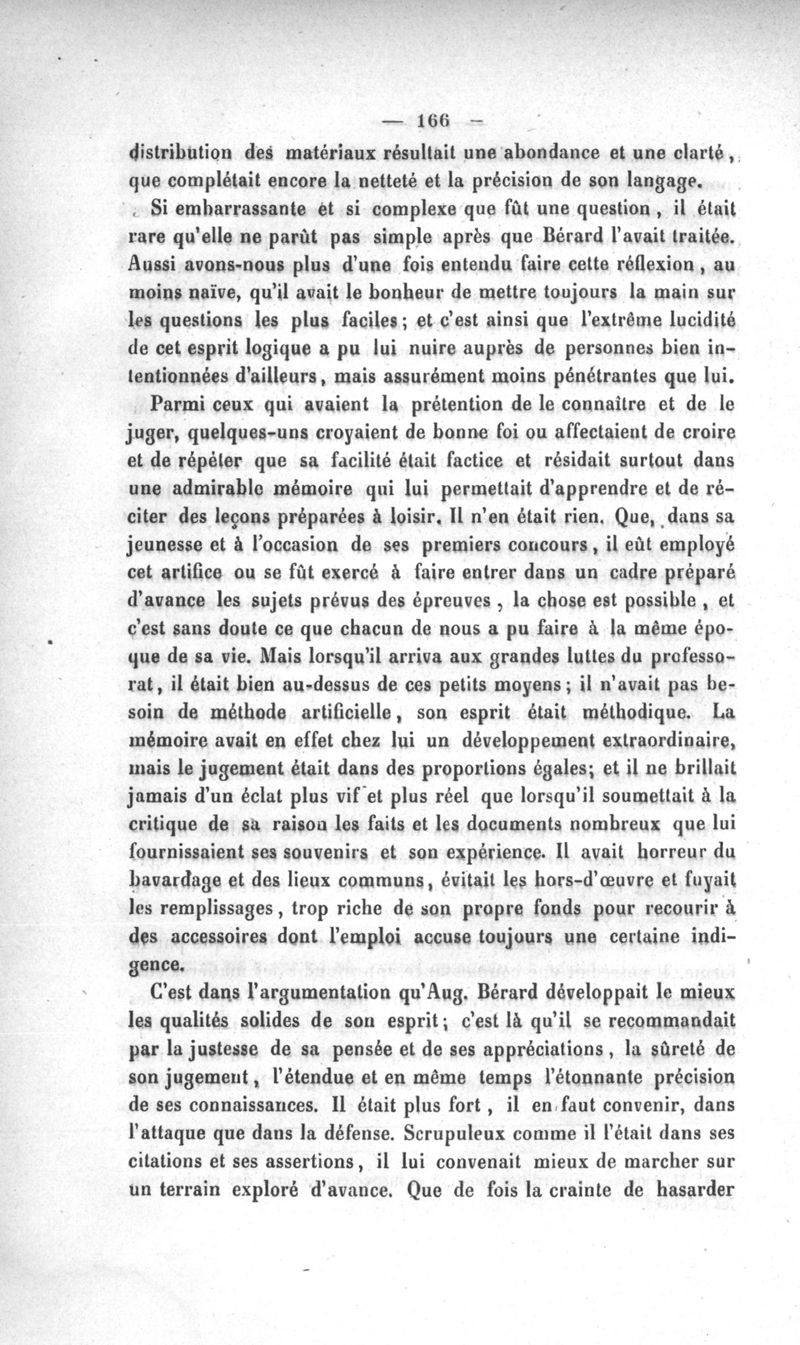 — 166 —

distribution des matériaux résultait une abondance et une clarté, que complétait encore la netteté et la précision de son langage.

Si embarrassante et si complexe que fût une question, il était rare qu'elle ne parût pas simple après que Bérard l'avait traitée. Aussi avons-nous plus d'une fois entendu faire cette réflexion, au moins naïve, qu'il avait le bonheur de mettre toujours la main sur les questions les plus faciles; et c'est ainsi que l'extrême lucidité de cet esprit logique a pu lui nuire auprès de personnes bien intentionnées d'ailleurs, mais assurément moins pénétrantes que lui.

Parmi ceux qui avaient la prétention de le connaître et de le juger, quelques-uns croyaient de bonne foi ou affectaient de croire et de répéter que sa facilité était factice et résidait surtout dans une admirable mémoire qui lui permettait d'apprendre et de réciter des leçons préparées à loisir. Il n'en était rien. Que, dans sa jeunesse et à l'occasion de ses premiers concours, il eût employé cet artifice ou se fût exercé à faire entrer dans un cadre préparé d'avance les sujets prévus des épreuves, la chose est possible, et c'est sans doute ce que chacun de nous a pu faire à la même époque de sa vie. Mais lorsqu'il arriva aux grandes luttes du professorat, il était bien au-dessus de ces petits moyens; il n'avait pas besoin de méthode artificielle, son esprit était méthodique. La mémoire avait en effet chez lui un développement extraordinaire, mais le jugement était dans des proportions égales; et il ne brillait jamais d'un éclat plus vif et plus réel que lorsqu'il soumettait à la critique de sa raison les faits et les documents nombreux que lui fournissaient ses souvenirs et son expérience. Il avait horreur du bavardage et des lieux communs, évitait les hors-d'œuvre et fuyait les remplissages, trop riche de son propre fonds pour recourir à des accessoires dont l'emploi accuse toujours une certaine indigence.

C'est dans l'argumentation qu'Aug. Bérard développait le mieux les qualités solides de son esprit; c'est là qu'il se recommandait par la justesse de sa pensée et de ses appréciations, la sûreté de son jugement, l'étendue et en même temps l'étonnante précision de ses connaissances. Il était plus fort, il en faut convenir, dans l'attaque que dans la défense. Scrupuleux comme il l'était dans ses citations et ses assertions, il lui convenait mieux de marcher sur un terrain exploré d'avance. Que de fois la crainte de hasarder